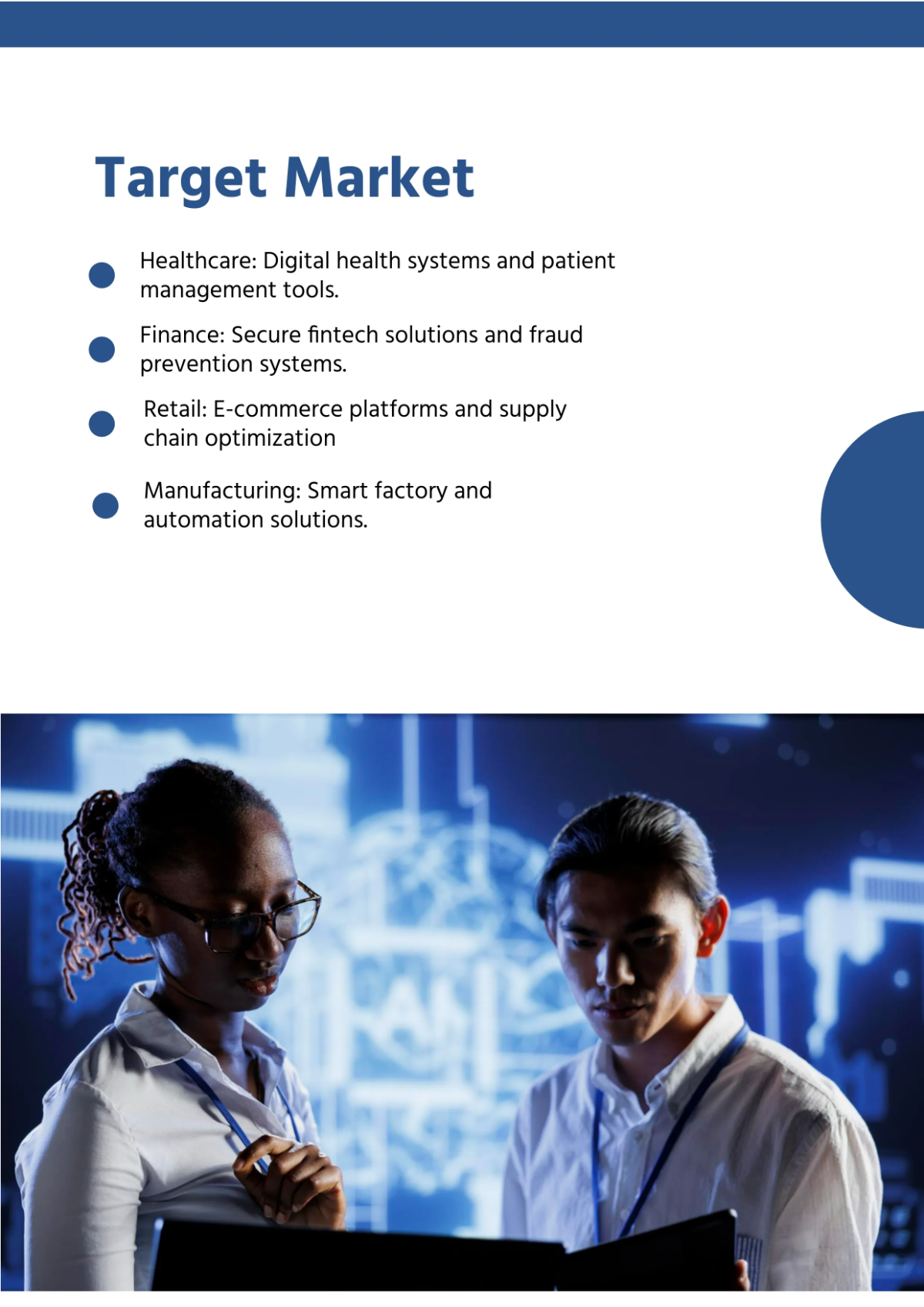 Target Market

• Healthcare: Digital health systems and patient management tools.

• Finance: Secure fintech solutions and fraud prevention systems.

• Retail: E-commerce platforms and supply chain optimization

• Manufacturing: Smart factory and automation solutions.